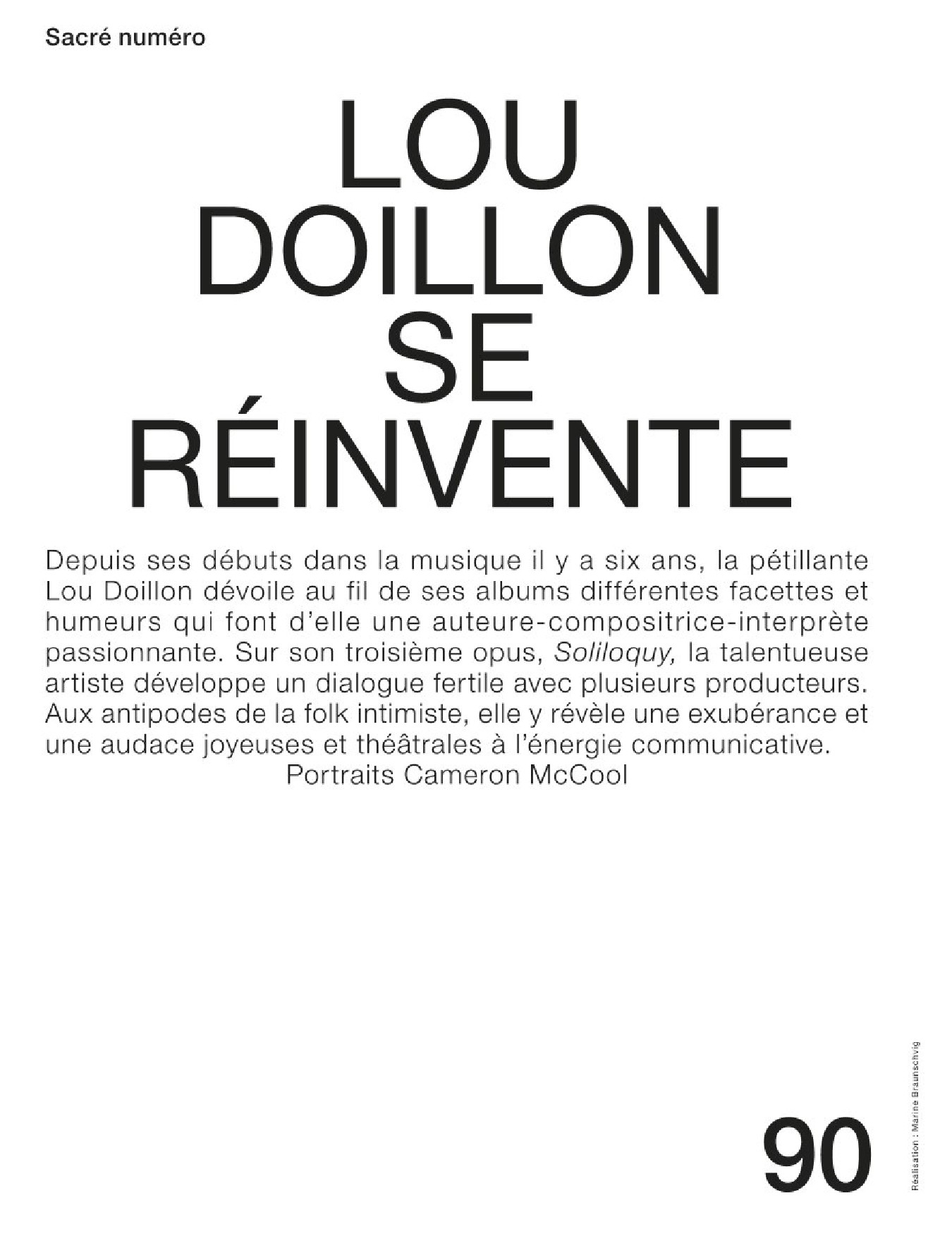 Sacré numéro

LOU
DOILLON
SE
RÉINVENTE

Depuis ses débuts dans la musique il y a six ans, la pétillante Lou Doillon dévoile au fil de ses albums différentes facettes et humeurs qui font d'elle une auteure-compositrice-interprète passionnante. Sur son troisième opus, Soliloquy, la talentueuse artiste développe un dialogue fertile avec plusieurs producteurs. Aux antipodes de la folk intimiste, elle y révèle une exubérance et une audace joyeuses et théâtrales à l'énergie communicative.

Portraits Cameron McCool

90

Réalisation : Marine Braunschvig